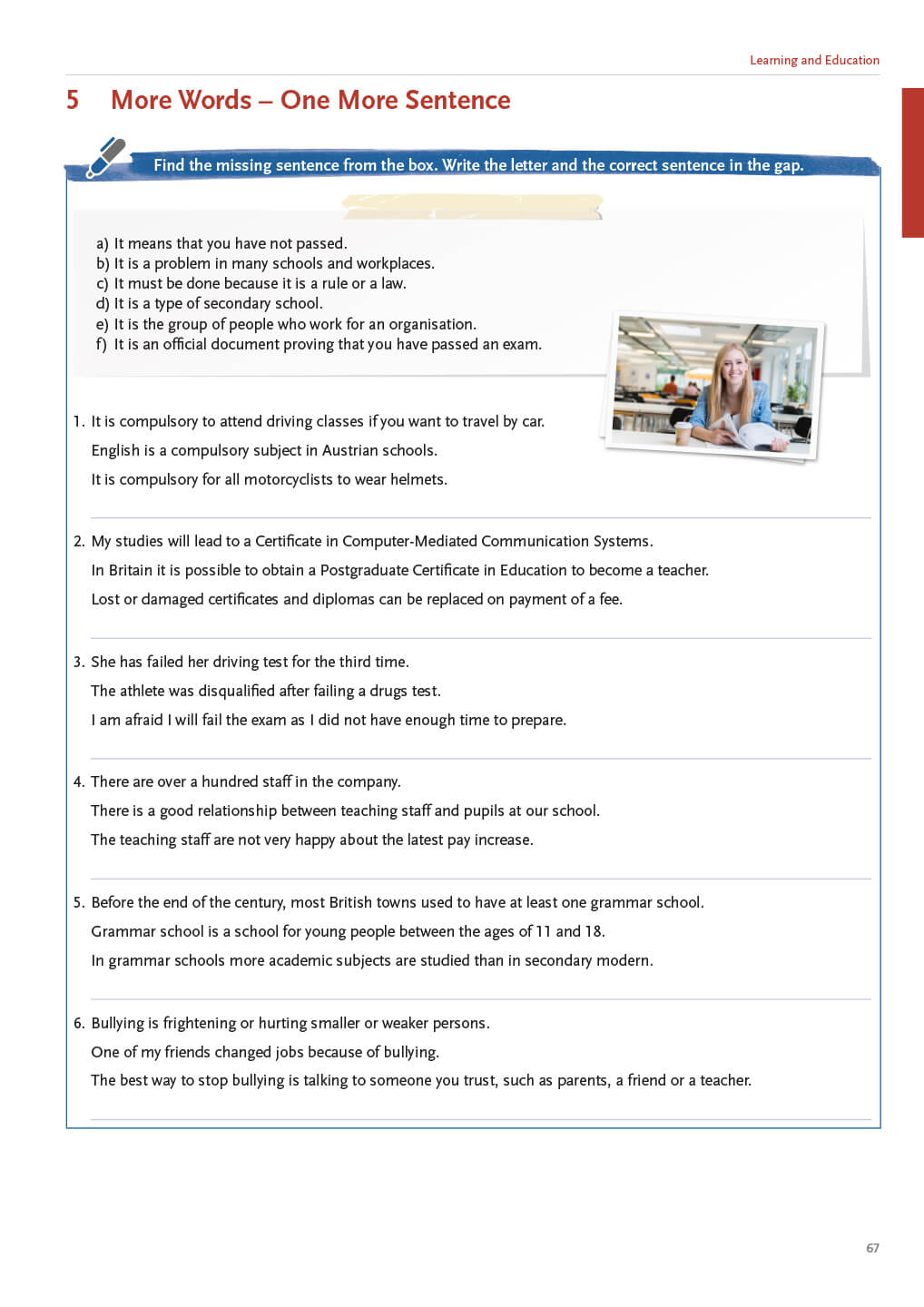 Learning and Education

5 More Words – One More Sentence

Find the missing sentence from the box. Write the letter and the correct sentence in the gap.

a) It means that you have not passed.
b) It is a problem in many schools and workplaces.
c) It must be done because it is a rule or a law.
d) It is a type of secondary school.
e) It is the group of people who work for an organisation.
f) It is an official document proving that you have passed an exam.

1. It is compulsory to attend driving classes if you want to travel by car.
English is a compulsory subject in Austrian schools.
It is compulsory for all motorcyclists to wear helmets.

2. My studies will lead to a Certificate in Computer-Mediated Communication Systems.
In Britain it is possible to obtain a Postgraduate Certificate in Education to become a teacher.
Lost or damaged certificates and diplomas can be replaced on payment of a fee.

3. She has failed her driving test for the third time.
The athlete was disqualified after failing a drugs test.
I am afraid I will fail the exam as I did not have enough time to prepare.

4. There are over a hundred staff in the company.
There is a good relationship between teaching staff and pupils at our school.
The teaching staff are not very happy about the latest pay increase.

5. Before the end of the century, most British towns used to have at least one grammar school.
Grammar school is a school for young people between the ages of 11 and 18.
In grammar schools more academic subjects are studied than in secondary modern.

6. Bullying is frightening or hurting smaller or weaker persons.
One of my friends changed jobs because of bullying.
The best way to stop bullying is talking to someone you trust, such as parents, a friend or a teacher.

67